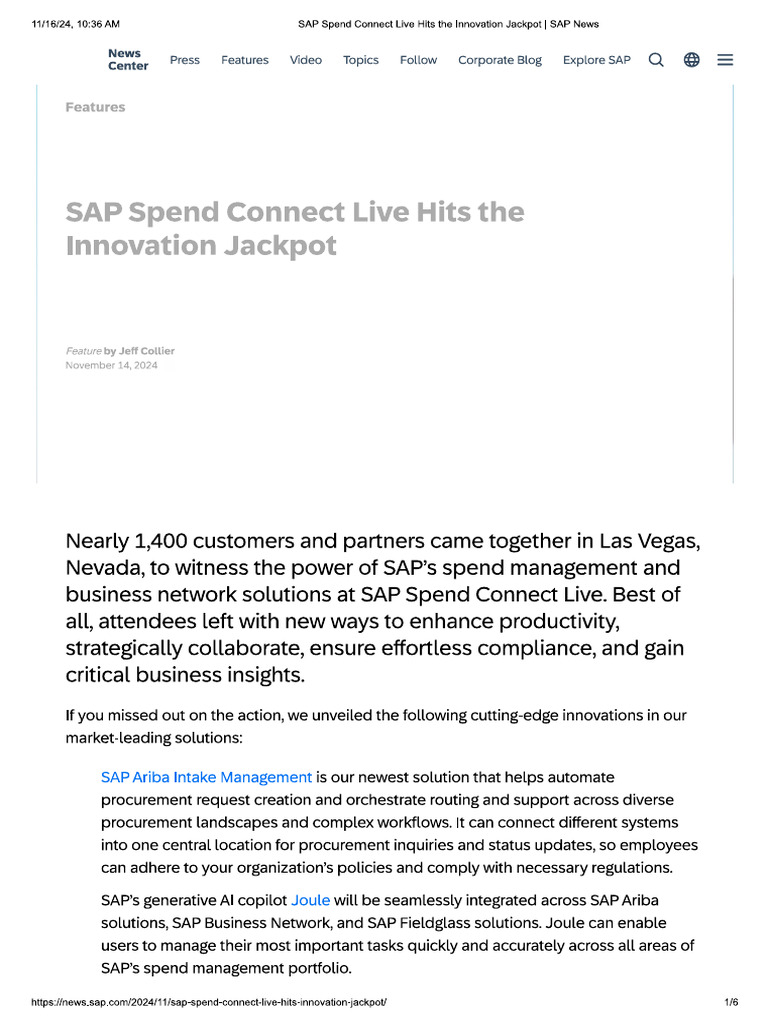 11/16/24, 10:36 AM SAP Spend Connect Live Hits the Innovation Jackpot | SAP News

News Center Press Features Video Topics Follow Corporate Blog Explore SAP

Features

SAP Spend Connect Live Hits the Innovation Jackpot

Feature by Jeff Collier
November 14, 2024

Nearly 1,400 customers and partners came together in Las Vegas, Nevada, to witness the power of SAP's spend management and business network solutions at SAP Spend Connect Live. Best of all, attendees left with new ways to enhance productivity, strategically collaborate, ensure effortless compliance, and gain critical business insights.

If you missed out on the action, we unveiled the following cutting-edge innovations in our market-leading solutions:

SAP Ariba Intake Management is our newest solution that helps automate procurement request creation and orchestrate routing and support across diverse procurement landscapes and complex workflows. It can connect different systems into one central location for procurement inquiries and status updates, so employees can adhere to your organization's policies and comply with necessary regulations.

SAP's generative AI copilot Joule will be seamlessly integrated across SAP Ariba solutions, SAP Business Network, and SAP Fieldglass solutions. Joule can enable users to manage their most important tasks quickly and accurately across all areas of SAP's spend management portfolio.

https://news.sap.com/2024/11/sap-spend-connect-live-hits-innovation-jackpot/ 1/6